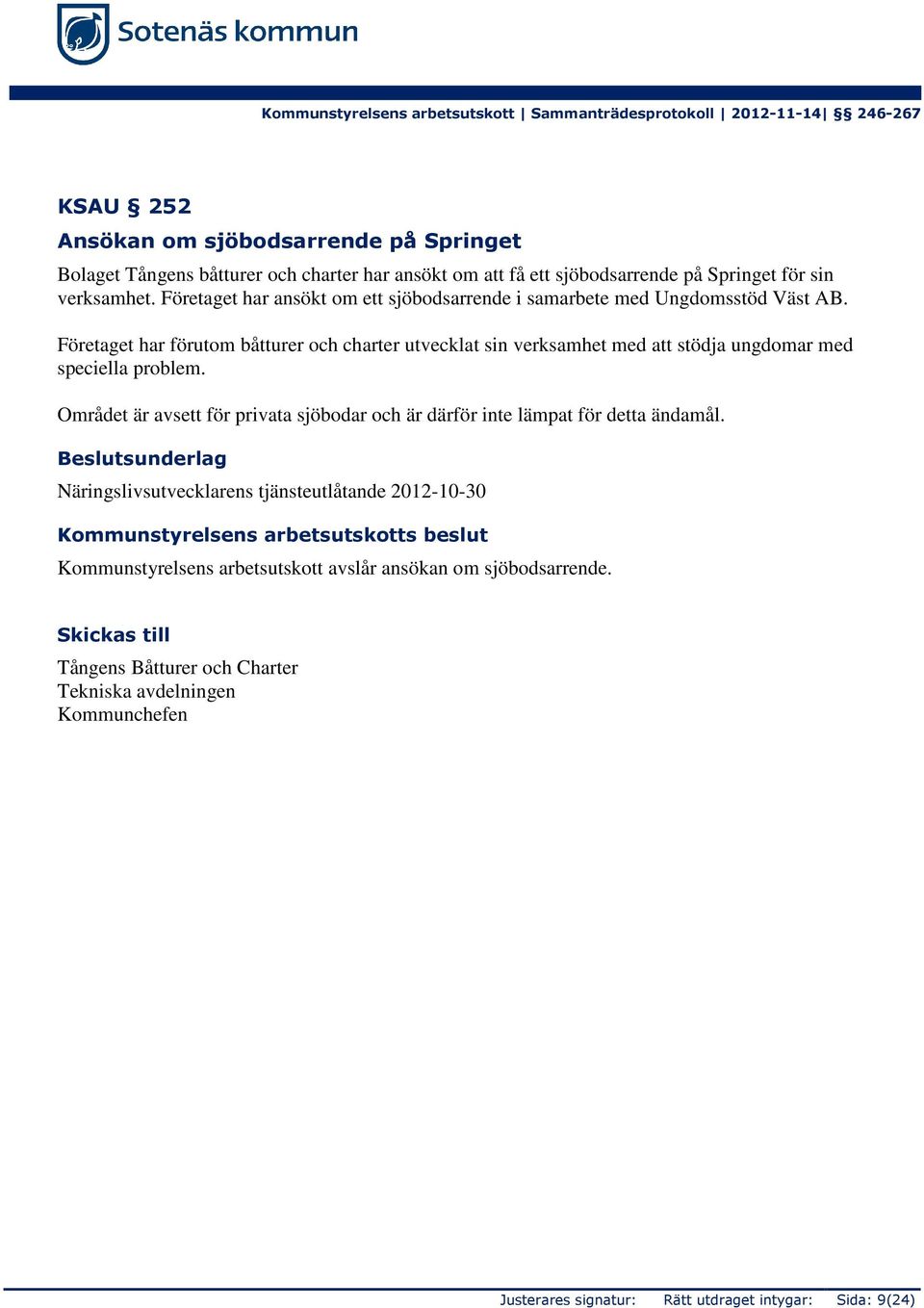 Sotenäs kommun

Kommunstyrelsens arbetsutskott | Sammanträdesprotokoll | 2012-11-14| §§ 246-267

KSAU § 252
Ansökan om sjöbodsarrende på Springet

Bolaget Tångens båtturer och charter har ansökt om att få ett sjöbodsarrende på Springet för sin verksamhet. Företaget har ansökt om ett sjöbodsarrende i samarbete med Ungdomsstöd Väst AB.

Företaget har förutom båtturer och charter utvecklat sin verksamhet med att stödja ungdomar med speciella problem.

Området är avsett för privata sjöbodar och är därför inte lämpat för detta ändamål.

Beslutsunderlag

Näringslivsutvecklarens tjänsteutlåtande 2012-10-30

Kommunstyrelsens arbetsutskotts beslut

Kommunstyrelsens arbetsutskott avslår ansökan om sjöbodsarrende.

Skickas till

Tångens Båtturer och Charter
Tekniska avdelningen
Kommunchefen

Justerares signatur: Rätt utdraget intygar: Sida: 9(24)